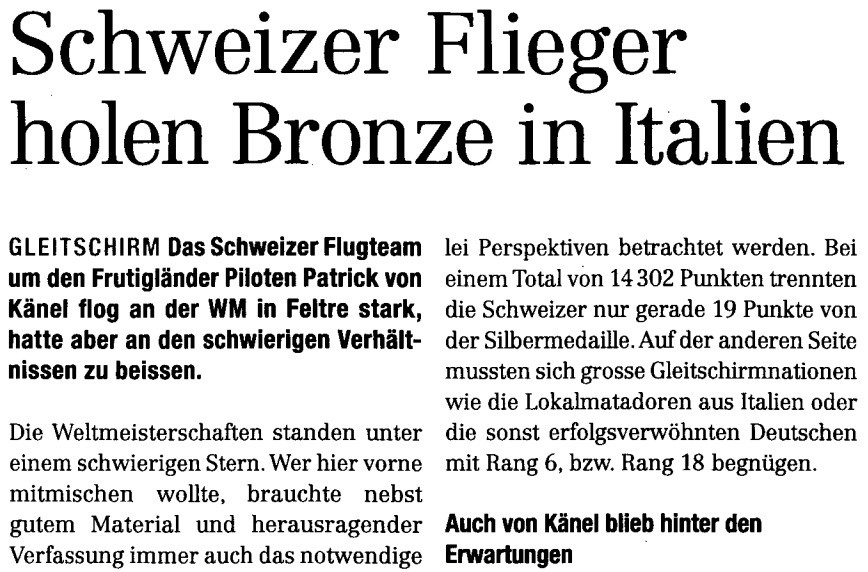 Schweizer Flieger holen Bronze in Italien

GLEITSCHIRM Das Schweizer Flugteam um den Frutigländer Piloten Patrick von Känel flog an der WM in Feltre stark, hatte aber an den schwierigen Verhältnissen zu beissen.

Die Weltmeisterschaften standen unter einem schwierigen Stern. Wer hier vorne mitmischen wollte, brauchte nebst gutem Material und herausragender Verfassung immer auch das notwendige

lei Perspektiven betrachtet werden. Bei einem Total von 14 302 Punkten trennten die Schweizer nur gerade 19 Punkte von der Silbermedaille. Auf der anderen Seite mussten sich grosse Gleitschirmnationen wie die Lokalmatadoren aus Italien oder die sonst erfolgsverwöhnten Deutschen mit Rang 6, bzw. Rang 18 begnügen.

Auch von Känel blieb hinter den Erwartungen